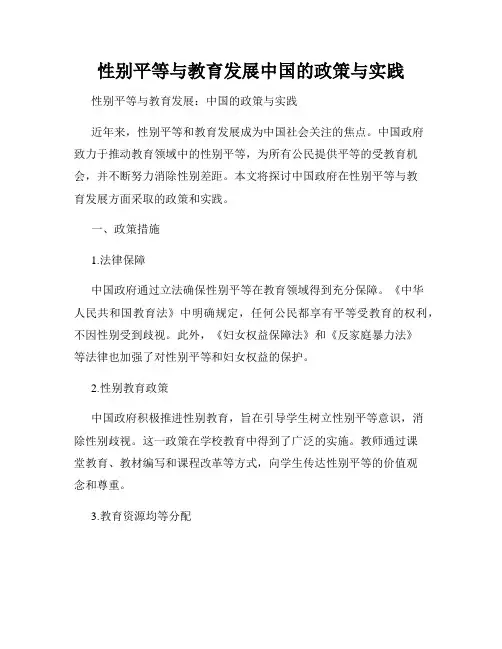 性别平等与教育发展中国的政策与实践

性别平等与教育发展：中国的政策与实践

近年来，性别平等和教育发展成为中国社会关注的焦点。中国政府致力于推动教育领域中的性别平等，为所有公民提供平等的受教育机会，并不断努力消除性别差距。本文将探讨中国政府在性别平等与教育发展方面采取的政策和实践。

一、政策措施

1.法律保障

中国政府通过立法确保性别平等在教育领域得到充分保障。《中华人民共和国教育法》中明确规定，任何公民都享有平等受教育的权利，不因性别受到歧视。此外，《妇女权益保障法》和《反家庭暴力法》等法律也加强了对性别平等和妇女权益的保护。

2.性别教育政策

中国政府积极推进性别教育，旨在引导学生树立性别平等意识，消除性别歧视。这一政策在学校教育中得到了广泛的实施。教师通过课堂教育、教材编写和课程改革等方式，向学生传达性别平等的价值观念和尊重。

3.教育资源均等分配